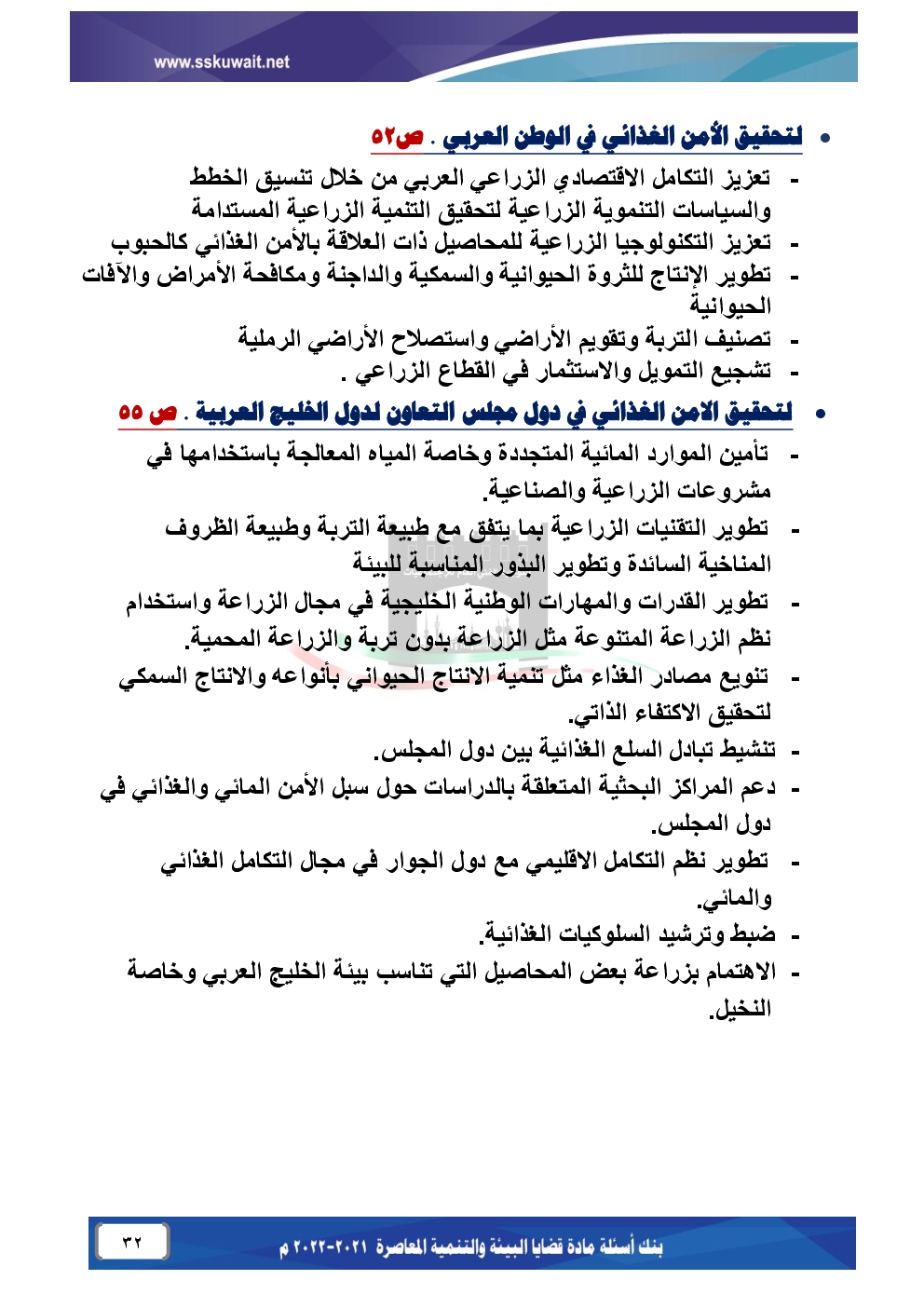 www.sskuwait.net

• لتحقيق الأمن الغذائي في الوطن العربي . ص٥٢

- تعزيز التكامل الاقتصادي الزراعي العربي من خلال تنسيق الخطط والسياسات التنموية الزراعية لتحقيق التنمية الزراعية المستدامة
- تعزيز التكنولوجيا الزراعية للمحاصيل ذات العلاقة بالأمن الغذائي كالحبوب
- تطوير الإنتاج للثروة الحيوانية والسمكية والداجنة ومكافحة الأمراض والآفات الحيوانية
- تصنيف التربة وتقويم الأراضي واستصلاح الأراضي الرملية
- تشجيع التمويل والاستثمار في القطاع الزراعي .

• لتحقيق الامن الغذائي في دول مجلس التعاون لدول الخليج العربية . ص ٥٥

- تأمين الموارد المائية المتجددة وخاصة المياه المعالجة باستخدامها في مشروعات الزراعية والصناعية.
- تطوير التقنيات الزراعية بما يتفق مع طبيعة التربة وطبيعة الظروف المناخية السائدة وتطوير البذور المناسبة للبيئة
- تطوير القدرات والمهارات الوطنية الخليجية في مجال الزراعة واستخدام نظم الزراعة المتنوعة مثل الزراعة بدون تربة والزراعة المحمية.
- تنويع مصادر الغذاء مثل تنمية الانتاج الحيواني بأنواعه والانتاج السمكي لتحقيق الاكتفاء الذاتي.
- تنشيط تبادل السلع الغذائية بين دول المجلس.
- دعم المراكز البحثية المتعلقة بالدراسات حول سبل الأمن المائي والغذائي في دول المجلس.
- تطوير نظم التكامل الاقليمي مع دول الجوار في مجال التكامل الغذائي والمائي.
- ضبط وترشيد السلوكيات الغذائية.
- الاهتمام بزراعة بعض المحاصيل التي تناسب بيئة الخليج العربي وخاصة النخيل.

٣٢

بنك أسئلة مادة قضايا البيئة والتنمية المعاصرة ٢٠٢١-٢٠٢٢ م